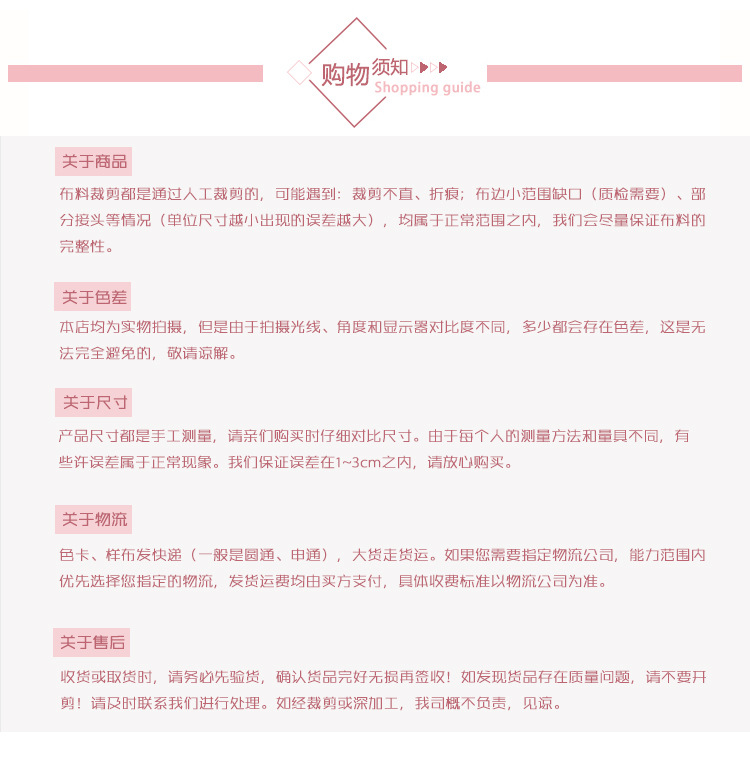 购物须知
Shopping guide

关于商品

布料裁剪都是通过人工裁剪的，可能遇到：裁剪不直、折痕；布边小范围缺口（质检需要）、部分接头等情况（单位尺寸越小出现的误差越大），均属于正常范围之内，我们会尽量保证布料的完整性。

关于色差

本店均为实物拍摄，但是由于拍摄光线、角度和显示器对比度不同，多少都会存在色差，这是无法完全避免的，敬请谅解。

关于尺寸

产品尺寸都是手工测量，请亲们购买时仔细对比尺寸。由于每个人的测量方法和量具不同，有些许误差属于正常现象。我们保证误差在1~3cm之内，请放心购买。

关于物流

色卡、样布发快递（一般是圆通、申通），大货走货运。如果您需要指定物流公司，能力范围内优先选择您指定的物流，发货运费均由买方支付，具体收费标准以物流公司为准。

关于售后

收货或取货时，请务必先验货，确认货品完好无损再签收！如发现货品存在质量问题，请不要开剪！请及时联系我们进行处理。如经裁剪或深加工，我司概不负责，见谅。